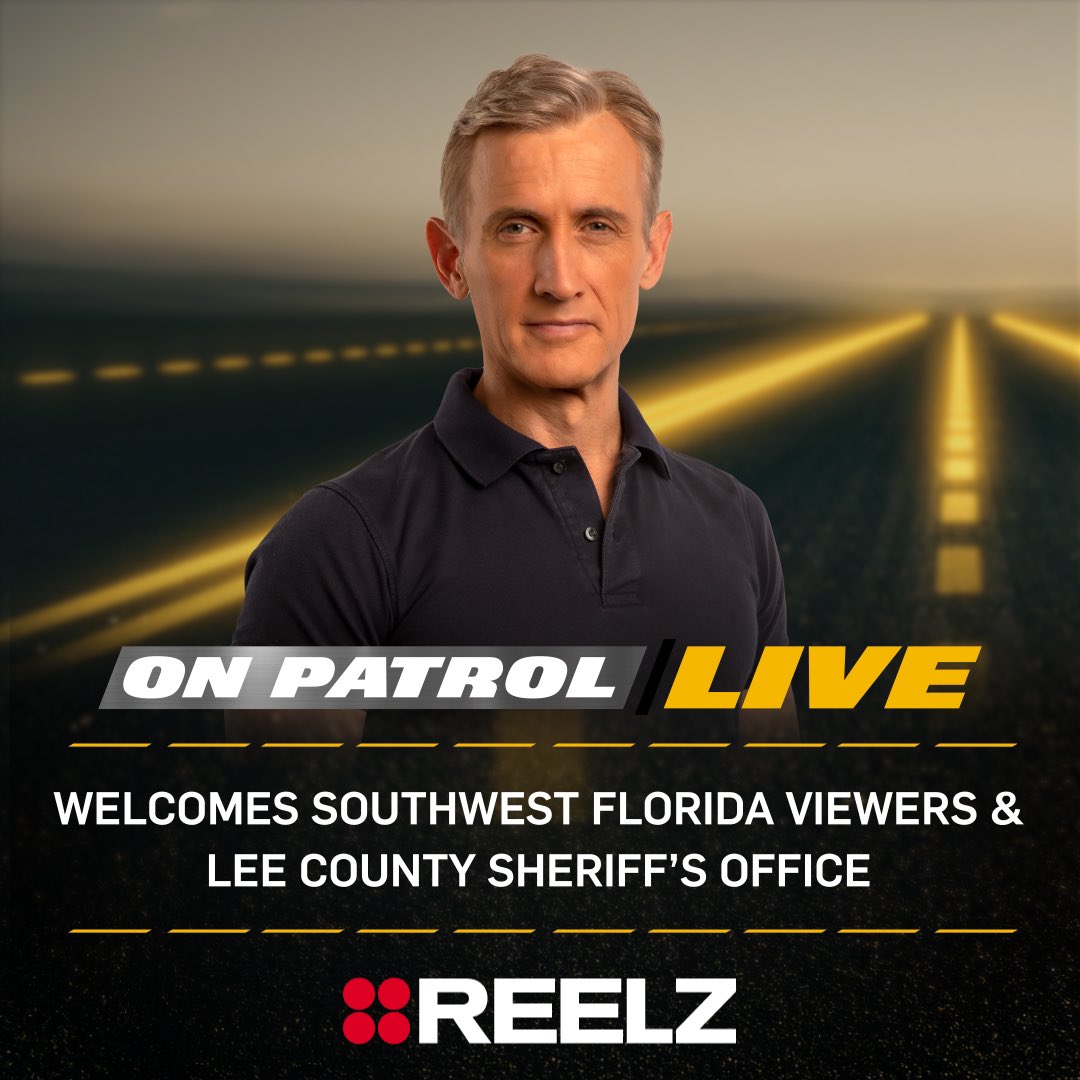 ON PATROL LIVE

WELCOMES SOUTHWEST FLORIDA VIEWERS & LEE COUNTY SHERIFF'S OFFICE

REELZ